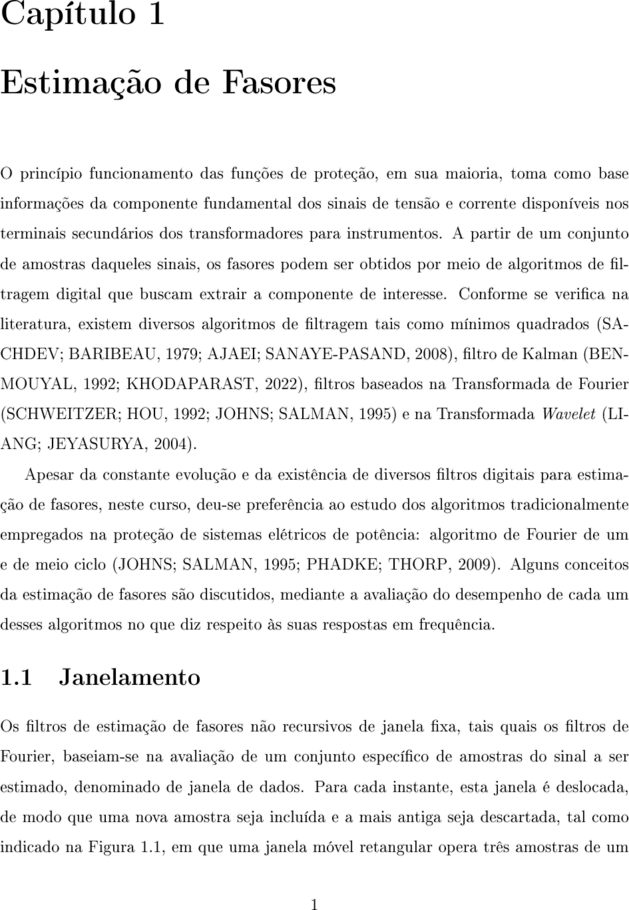 Capítulo 1

Estimação de Fasores

O princípio funcionamento das funções de proteção, em sua maioria, toma como base informações da componente fundamental dos sinais de tensão e corrente disponíveis nos terminais secundários dos transformadores para instrumentos. A partir de um conjunto de amostras daqueles sinais, os fasores podem ser obtidos por meio de algoritmos de filtragem digital que buscam extrair a componente de interesse. Conforme se verifica na literatura, existem diversos algoritmos de filtragem tais como mínimos quadrados (SACHDEV; BARIBEAU, 1979; AJAEI; SANAYE-PASAND, 2008), filtro de Kalman (BENMOUYAL, 1992; KHODAPARAST, 2022), filtros baseados na Transformada de Fourier (SCHWEITZER; HOU, 1992; JOHNS; SALMAN, 1995) e na Transformada Wavelet (LIANG; JEYASURYA, 2004).

Apesar da constante evolução e da existência de diversos filtros digitais para estimação de fasores, neste curso, deu-se preferência ao estudo dos algoritmos tradicionalmente empregados na proteção de sistemas elétricos de potência: algoritmo de Fourier de um e de meio ciclo (JOHNS; SALMAN, 1995; PHADKE; THORP, 2009). Alguns conceitos da estimação de fasores são discutidos, mediante a avaliação do desempenho de cada um desses algoritmos no que diz respeito às suas respostas em frequência.

1.1 Janelamento

Os filtros de estimação de fasores não recursivos de janela fixa, tais quais os filtros de Fourier, baseiam-se na avaliação de um conjunto específico de amostras do sinal a ser estimado, denominado de janela de dados. Para cada instante, esta janela é deslocada, de modo que uma nova amostra seja incluída e a mais antiga seja descartada, tal como indicado na Figura 1.1, em que uma janela móvel retangular opera três amostras de um

1